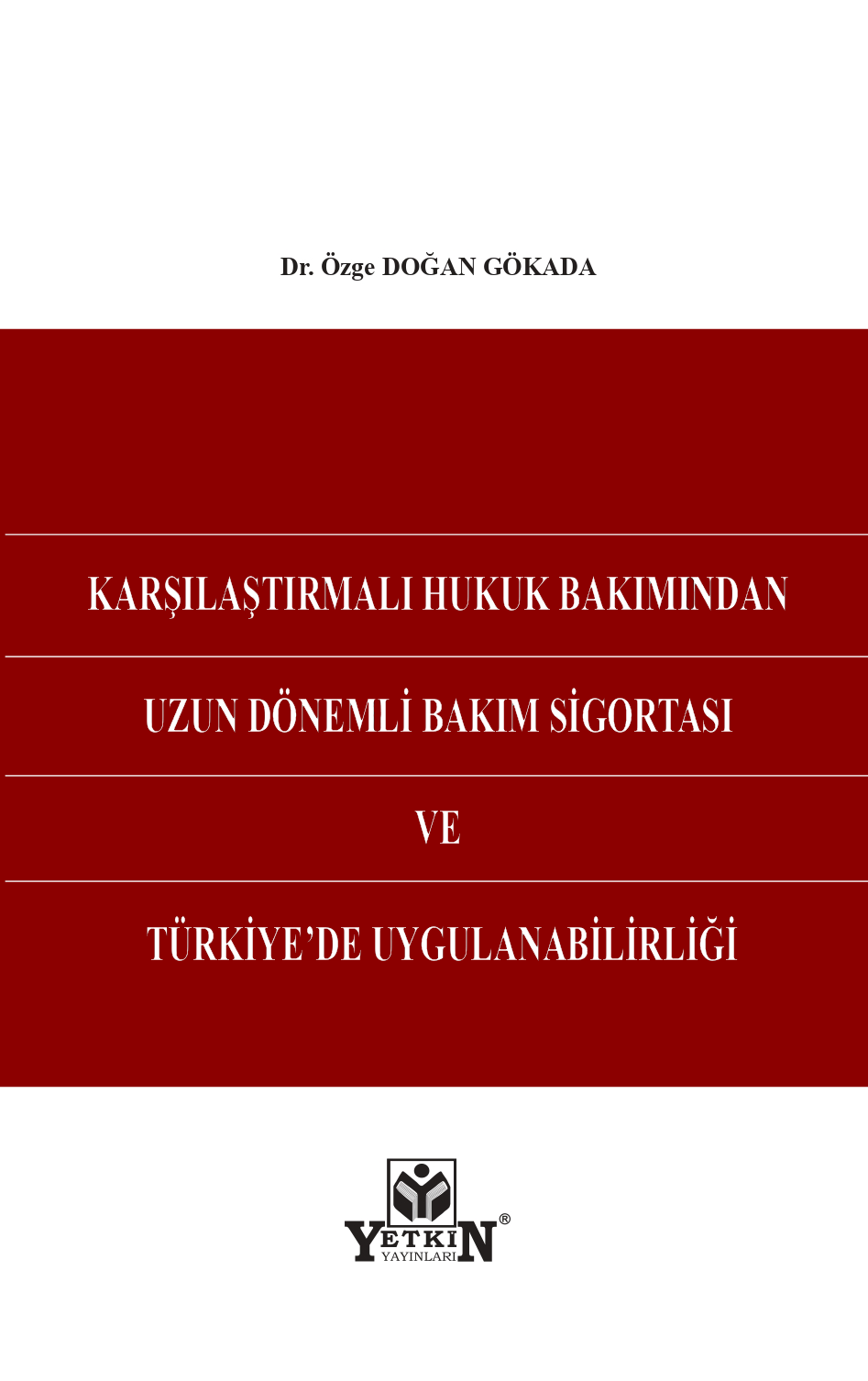 Dr. Özge DOĞAN GÖKADA

KARŞILAŞTIRMALI HUKUK BAKIMINDAN

UZUN DÖNEMLİ BAKIM SİGORTASI

VE

TÜRKİYE'DE UYGULANABİLİRLİĞİ

YETKIN®
YAYINLARI